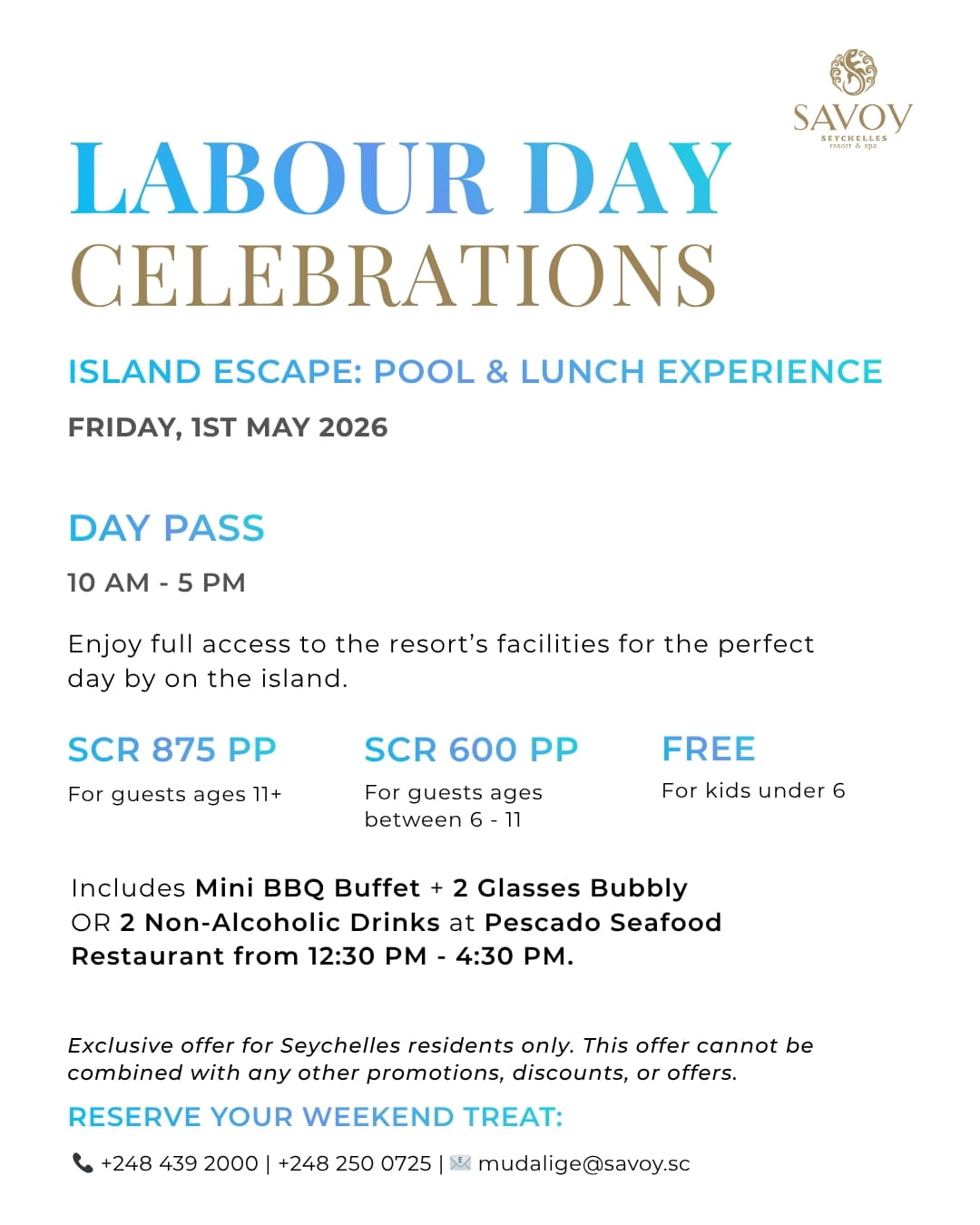 SAVOY
SEYCHELLES
resort & spa

LABOUR DAY
CELEBRATIONS

ISLAND ESCAPE: POOL & LUNCH EXPERIENCE

FRIDAY, 1ST MAY 2026

DAY PASS

10 AM - 5 PM

Enjoy full access to the resort's facilities for the perfect day by on the island.

SCR 875 PP
For guests ages 11+

SCR 600 PP
For guests ages between 6 - 11

FREE
For kids under 6

Includes Mini BBQ Buffet + 2 Glasses Bubbly OR 2 Non-Alcoholic Drinks at Pescado Seafood Restaurant from 12:30 PM - 4:30 PM.

Exclusive offer for Seychelles residents only. This offer cannot be combined with any other promotions, discounts, or offers.

RESERVE YOUR WEEKEND TREAT:

+248 439 2000 | +248 250 0725 | mudalige@savoy.sc